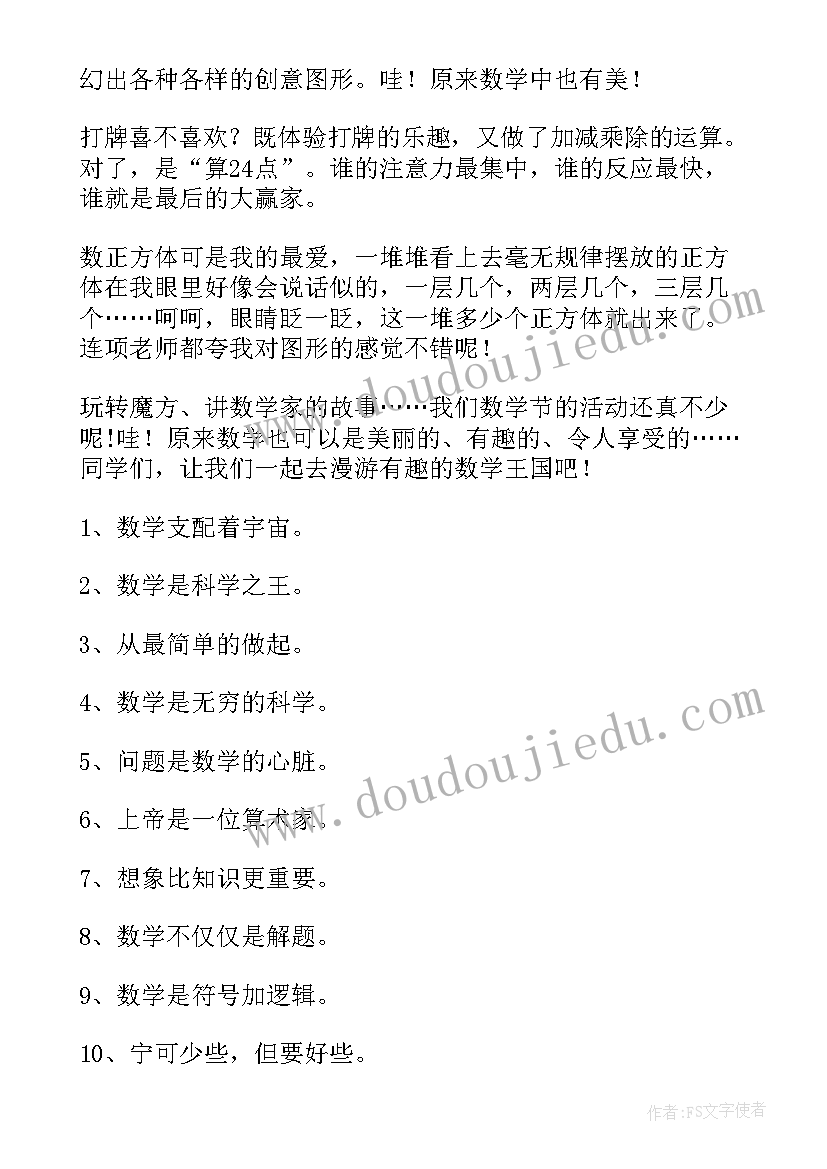 幻出各种各样的创意图形。哇！原来数学中也有美！

打牌喜不喜欢？既体验打牌的乐趣，又做了加减乘除的运算。对了，是“算24点”。谁的注意力最集中，谁的反应最快，谁就是最后的大赢家。

数正方体可是我的最爱，一堆堆看上去毫无规律摆放的正方体在我眼里好像会说话似的，一层几个，两层几个，三层几个……呵呵，眼睛眨一眨，这一堆多少个正方体就出来了。连项老师都夸我对图形的感觉不错呢！

玩转魔方、讲数学家的故事……我们数学节的活动还真不少呢!哇！原来数学也可以是美丽的、有趣的、令人享受的……同学们，让我们一起去漫游有趣的数学王国吧！

1、数学支配着宇宙。

2、数学是科学之王。

3、从最简单的做起。

4、数学是无穷的科学。

5、问题是数学的心脏。

6、上帝是一位算术家。

7、想象比知识更重要。

8、数学不仅仅是解题。

9、数学是符号加逻辑。

10、宁可少些，但要好些。

www.doudoujiedu.com

www.doudoujiedu.com

作者:FS文字使者